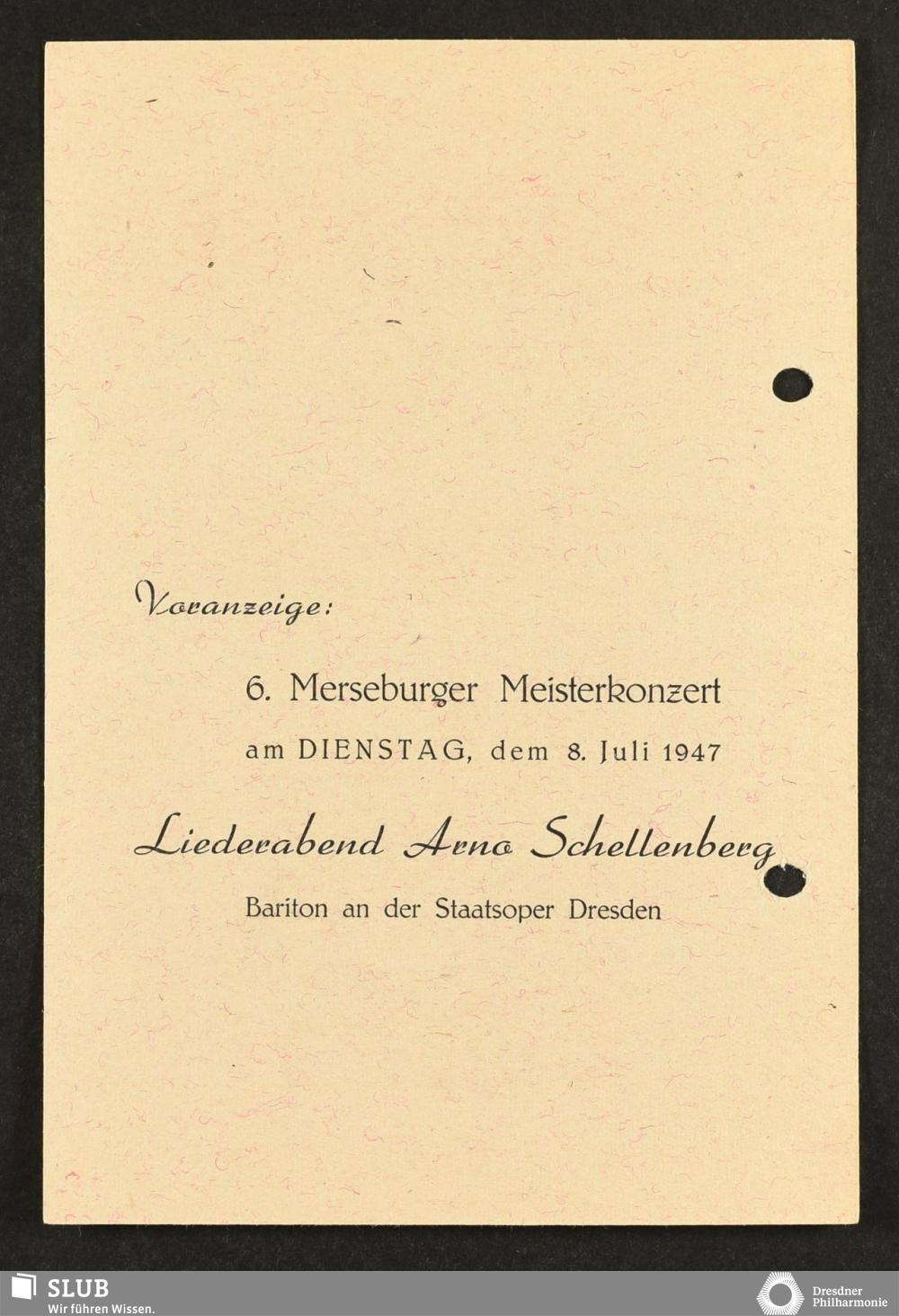 Voranzeige:

6. Merseburger Meisterkonzert

am DIENSTAG, dem 8. Juli 1947

Liederabend Arno Schellenberg

Bariton an der Staatsoper Dresden

SLUB
Wir führen Wissen.

Dresdner Philharmonie